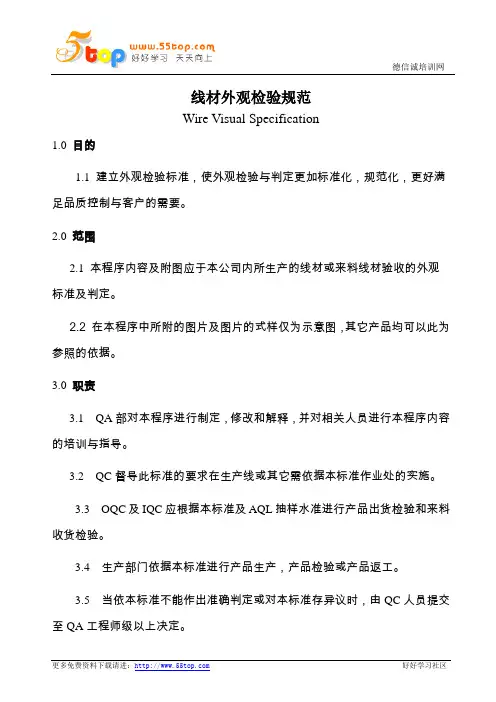 5top www.55top.com 好好学习 天天向上

德信诚培训网

线材外观检验规范

Wire Visual Specification

1.0 目的

1.1 建立外观检验标准，使外观检验与判定更加标准化，规范化，更好满足品质控制与客户的需要。

2.0 范围

2.1 本程序内容及附图应于本公司内所生产的线材或来料线材验收的外观标准及判定。

2.2 在本程序中所附的图片及图片的式样仅为示意图，其它产品均可以此为参照的依据。

3.0 职责

3.1 QA 部对本程序进行制定，修改和解释，并对相关人员进行本程序内容的培训与指导。

3.2 QC 督导此标准的要求在生产线或其它需依据本标准作业处的实施。

3.3 OQC 及 IQC 应根据本标准及 AQL 抽样水准进行产品出货检验和来料收货检验。

3.4 生产部门依据本标准进行产品生产，产品检验或产品返工。

3.5 当依本标准不能作出准确判定或对本标准存异议时，由 QC 人员提交至 QA 工程师级以上决定。

更多免费资料下载请进：http://www.55top.com

好好学习社区